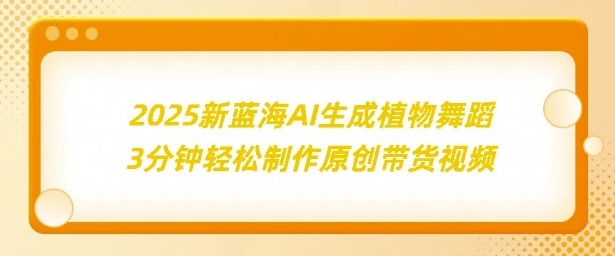 2025新蓝海AI生成植物舞蹈
3分钟轻松制作原创带货视频